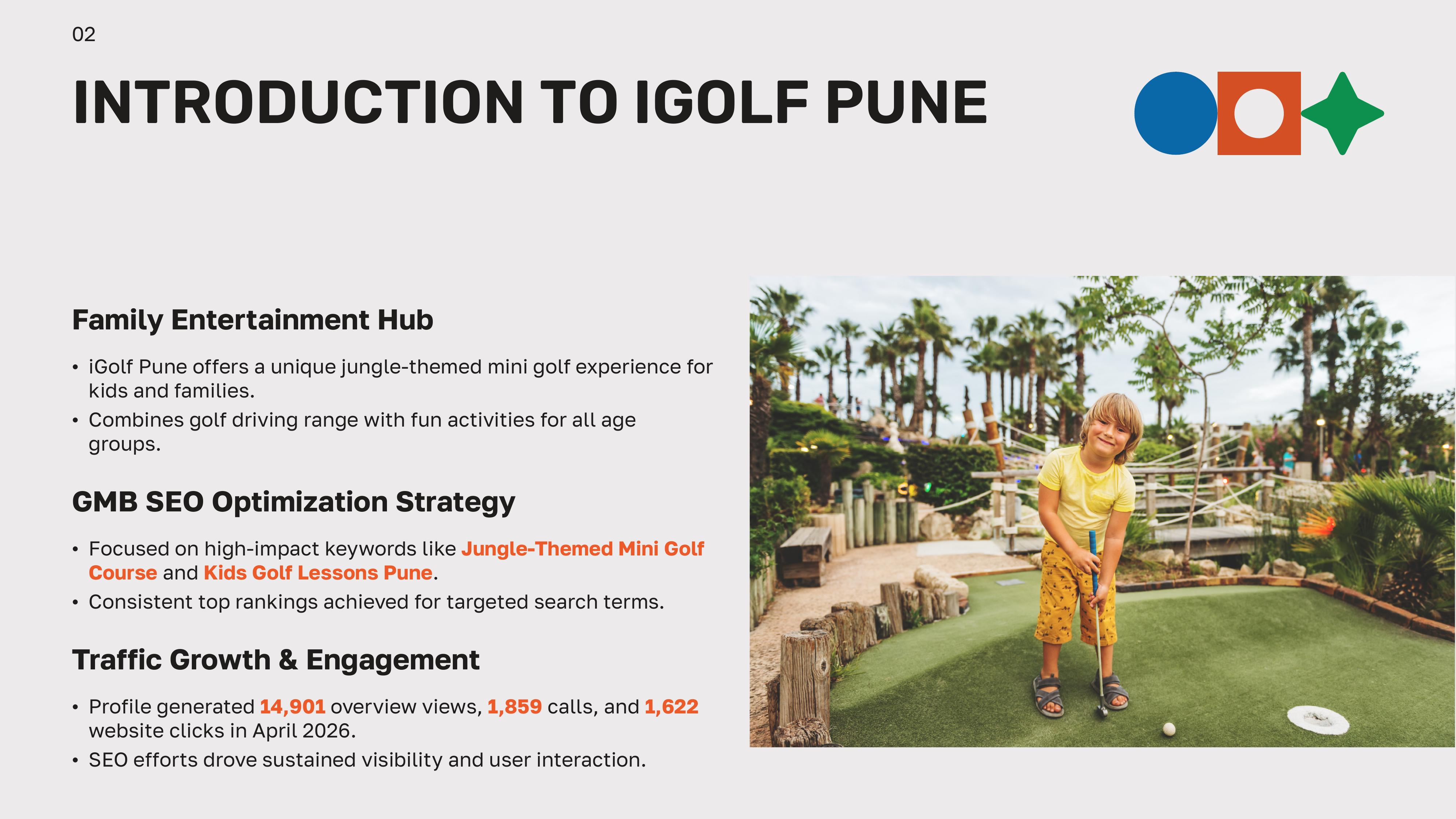 02

INTRODUCTION TO IGOLF PUNE

Family Entertainment Hub

• iGolf Pune offers a unique jungle-themed mini golf experience for kids and families.
• Combines golf driving range with fun activities for all age groups.

GMB SEO Optimization Strategy

• Focused on high-impact keywords like Jungle-Themed Mini Golf Course and Kids Golf Lessons Pune.
• Consistent top rankings achieved for targeted search terms.

Traffic Growth & Engagement

• Profile generated 14,901 overview views, 1,859 calls, and 1,622 website clicks in April 2026.
• SEO efforts drove sustained visibility and user interaction.